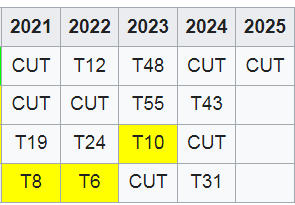 | 2021 | 2022 | 2023 | 2024 | 2025 |
|---|---|---|---|---|
| CUT | T12 | T48 | CUT | CUT |
| CUT | CUT | T55 | T43 | |
| T19 | T24 | T10 | CUT | |
| T8 | T6 | CUT | T31 | |